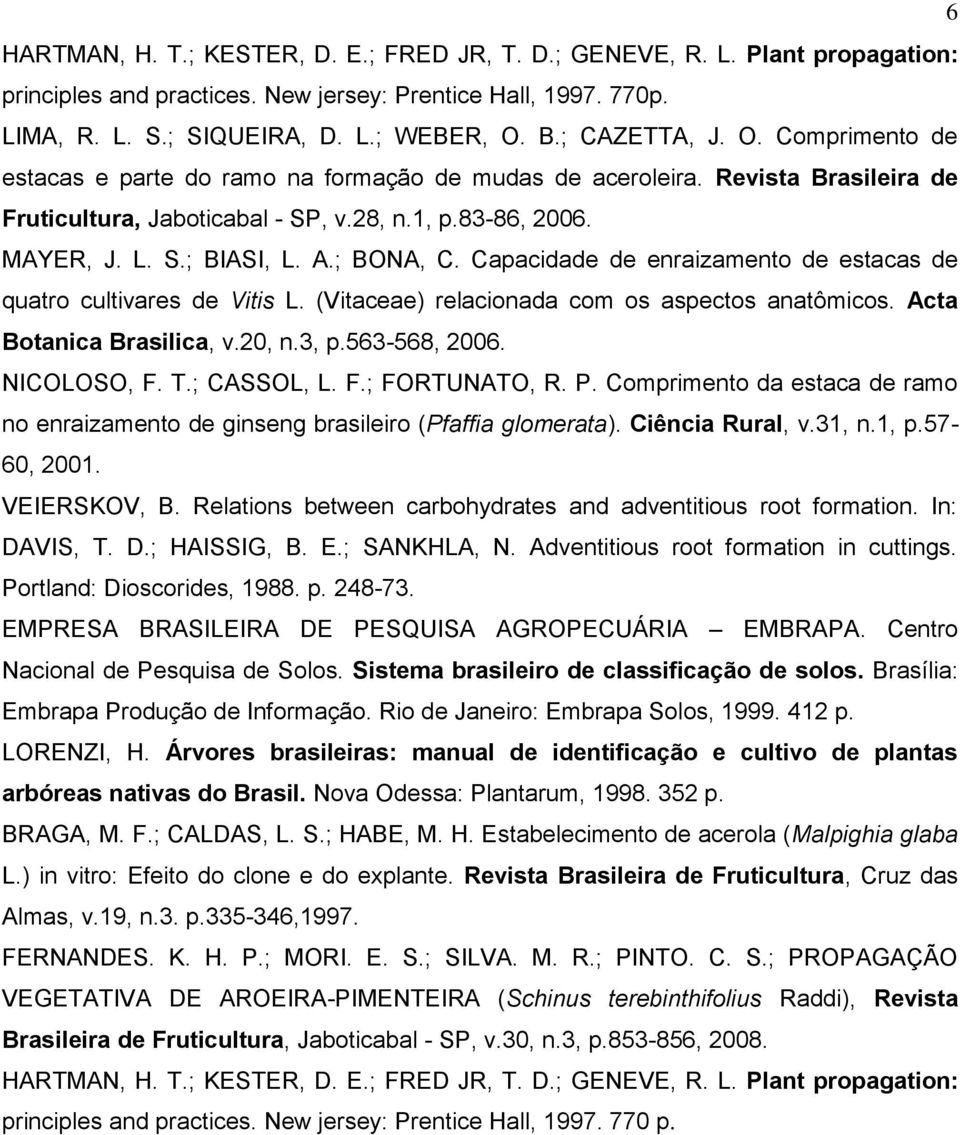 6

HARTMAN, H. T.; KESTER, D. E.; FRED JR, T. D.; GENEVE, R. L. Plant propagation: principles and practices. New jersey: Prentice Hall, 1997. 770p.

LIMA, R. L. S.; SIQUEIRA, D. L.; WEBER, O. B.; CAZETTA, J. O. Comprimento de estacas e parte do ramo na formação de mudas de aceroleira. Revista Brasileira de Fruticultura, Jaboticabal - SP, v.28, n.1, p.83-86, 2006.

MAYER, J. L. S.; BIASI, L. A.; BONA, C. Capacidade de enraizamento de estacas de quatro cultivares de Vitis L. (Vitaceae) relacionada com os aspectos anatômicos. Acta Botanica Brasilica, v.20, n.3, p.563-568, 2006.

NICOLOSO, F. T.; CASSOL, L. F.; FORTUNATO, R. P. Comprimento da estaca de ramo no enraizamento de ginseng brasileiro (Pfaffia glomerata). Ciência Rural, v.31, n.1, p.57-60, 2001.

VEIERSKOV, B. Relations between carbohydrates and adventitious root formation. In: DAVIS, T. D.; HAISSIG, B. E.; SANKHLA, N. Adventitious root formation in cuttings. Portland: Dioscorides, 1988. p. 248-73.

EMPRESA BRASILEIRA DE PESQUISA AGROPECUÁRIA – EMBRAPA. Centro Nacional de Pesquisa de Solos. Sistema brasileiro de classificação de solos. Brasília: Embrapa Produção de Informação. Rio de Janeiro: Embrapa Solos, 1999. 412 p.

LORENZI, H. Árvores brasileiras: manual de identificação e cultivo de plantas arbóreas nativas do Brasil. Nova Odessa: Plantarum, 1998. 352 p.

BRAGA, M. F.; CALDAS, L. S.; HABE, M. H. Estabelecimento de acerola (Malpighia glaba L.) in vitro: Efeito do clone e do explante. Revista Brasileira de Fruticultura, Cruz das Almas, v.19, n.3. p.335-346,1997.

FERNANDES. K. H. P.; MORI. E. S.; SILVA. M. R.; PINTO. C. S.; PROPAGAÇÃO VEGETATIVA DE AROEIRA-PIMENTEIRA (Schinus terebinthifolius Raddi), Revista Brasileira de Fruticultura, Jaboticabal - SP, v.30, n.3, p.853-856, 2008.

HARTMAN, H. T.; KESTER, D. E.; FRED JR, T. D.; GENEVE, R. L. Plant propagation: principles and practices. New jersey: Prentice Hall, 1997. 770 p.